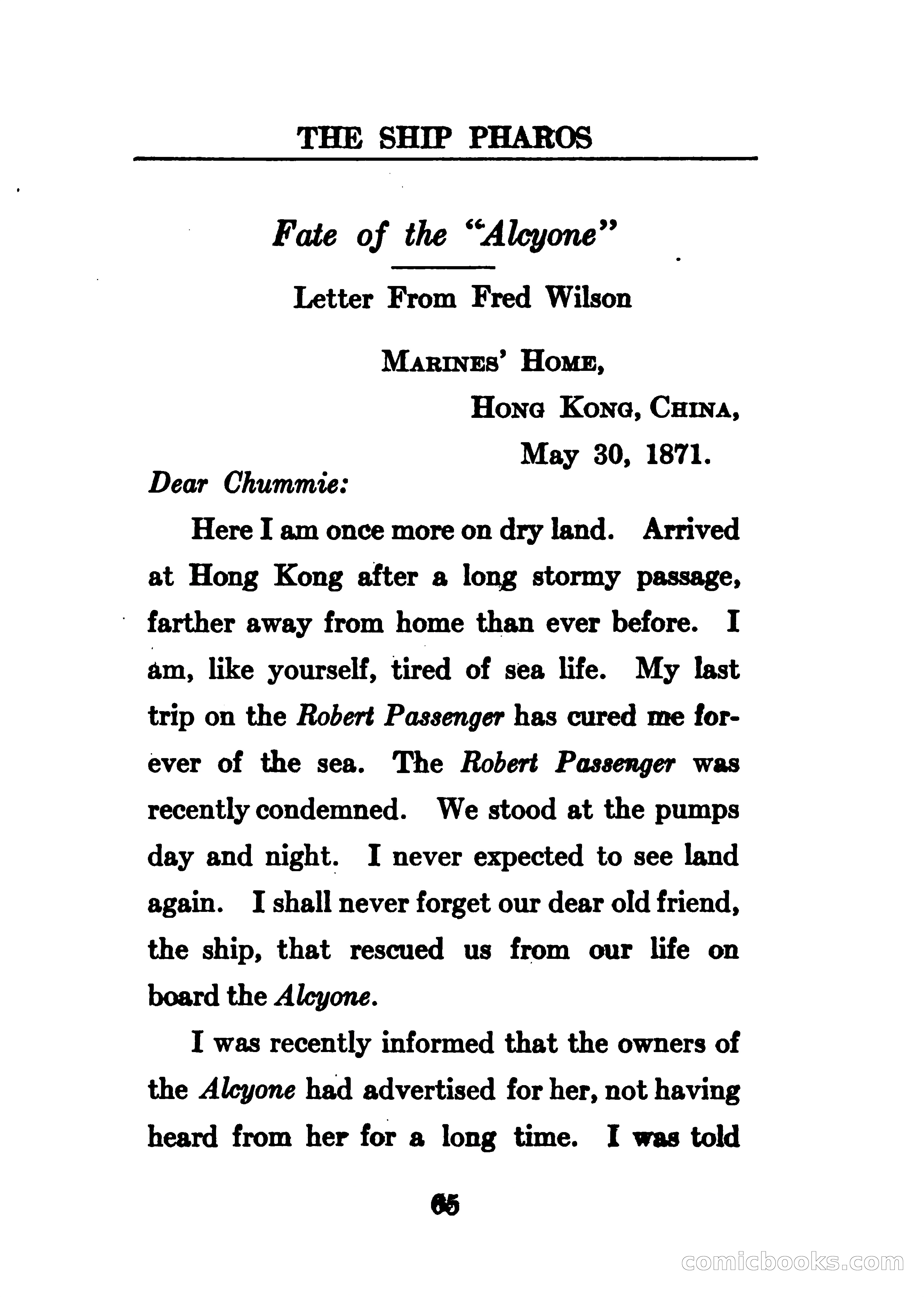 THE SHIP PHAROS

Fate of the "Alcyone"

Letter From Fred Wilson

MARINES' HOME,
HONG KONG, CHINA,
May 30, 1871.

Dear Chummie:

Here I am once more on dry land. Arrived at Hong Kong after a long stormy passage, farther away from home than ever before. I am, like yourself, tired of sea life. My last trip on the Robert Passenger has cured me forever of the sea. The Robert Passenger was recently condemned. We stood at the pumps day and night. I never expected to see land again. I shall never forget our dear old friend, the ship, that rescued us from our life on board the Alcyone.

I was recently informed that the owners of the Alcyone had advertised for her, not having heard from her for a long time. I was told

65

comicbooks.com